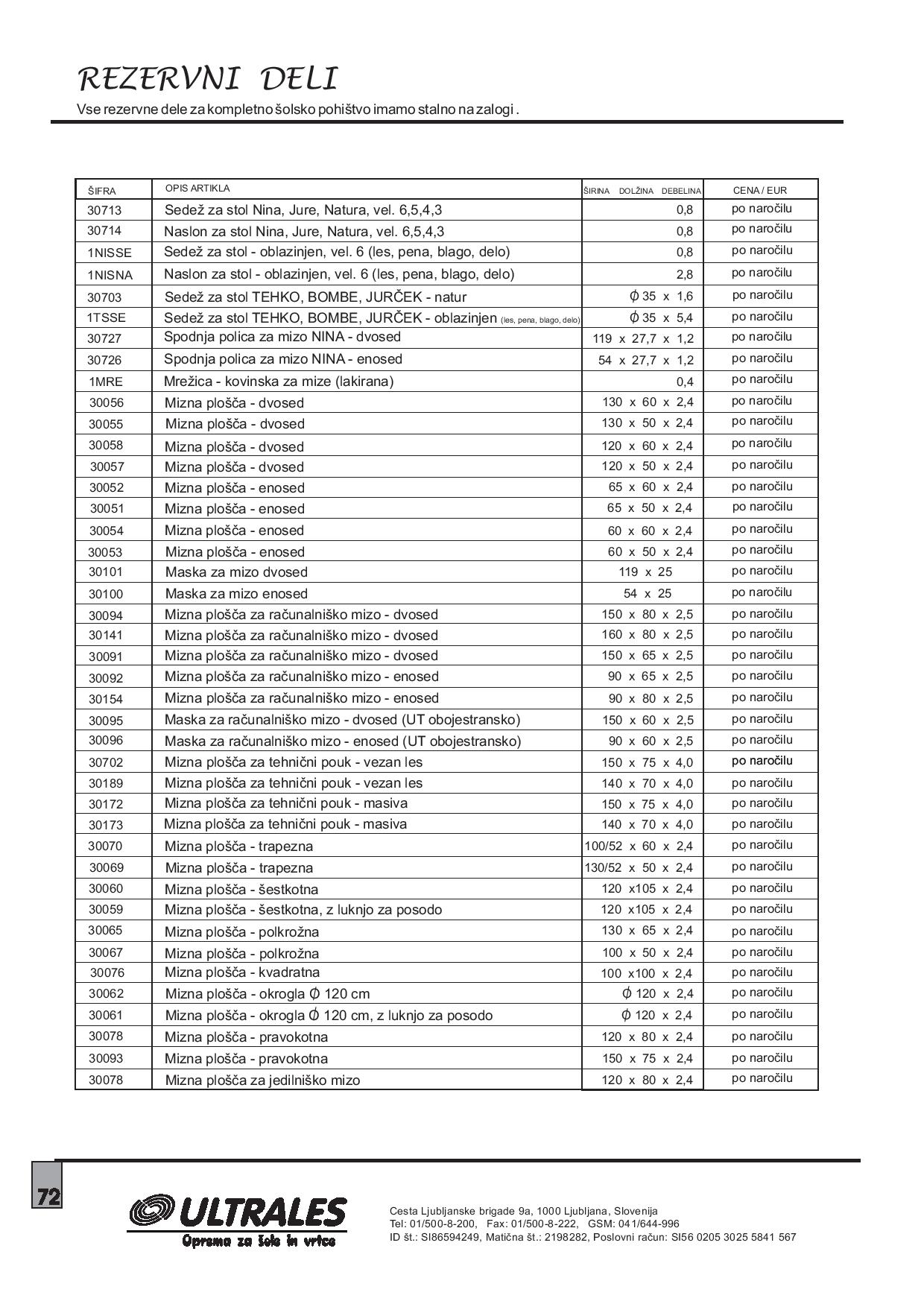 REZERVNI DELI

Vse rezervne dele za kompletno šolsko pohištvo imamo stalno na zalogi .

| ŠIFRA | OPIS ARTIKLA | ŠIRINA DOLŽINA DEBELINA | CENA / EUR |
|---|---|---|---|
| 30713 | Sedež za stol Nina, Jure, Natura, vel. 6,5,4,3 | 0,8 | po naročilu |
| 30714 | Naslon za stol Nina, Jure, Natura, vel. 6,5,4,3 | 0,8 | po naročilu |
| 1NISSE | Sedež za stol - oblazinjen, vel. 6 (les, pena, blago, delo) | 0,8 | po naročilu |
| 1NISNA | Naslon za stol - oblazinjen, vel. 6 (les, pena, blago, delo) | 2,8 | po naročilu |
| 30703 | Sedež za stol TEHKO, BOMBE, JURČEK - natur | $\phi$ 35 x 1,6 | po naročilu |
| 1TSSE | Sedež za stol TEHKO, BOMBE, JURČEK - oblazinjen (les, pena, blago, delo) | $\phi$ 35 x 5,4 | po naročilu |
| 30727 | Spodnja polica za mizo NINA - dvosed | 119 x 27,7 x 1,2 | po naročilu |
| 30726 | Spodnja polica za mizo NINA - enosed | 54 x 27,7 x 1,2 | po naročilu |
| 1MRE | Mrežica - kovinska za mize (lakirana) | 0,4 | po naročilu |
| 30056 | Mizna plošča - dvosed | 130 x 60 x 2,4 | po naročilu |
| 30055 | Mizna plošča - dvosed | 130 x 50 x 2,4 | po naročilu |
| 30058 | Mizna plošča - dvosed | 120 x 60 x 2,4 | po naročilu |
| 30057 | Mizna plošča - dvosed | 120 x 50 x 2,4 | po naročilu |
| 30052 | Mizna plošča - enosed | 65 x 60 x 2,4 | po naročilu |
| 30051 | Mizna plošča - enosed | 65 x 50 x 2,4 | po naročilu |
| 30054 | Mizna plošča - enosed | 60 x 60 x 2,4 | po naročilu |
| 30053 | Mizna plošča - enosed | 60 x 50 x 2,4 | po naročilu |
| 30101 | Maska za mizo dvosed | 119 x 25 | po naročilu |
| 30100 | Maska za mizo enosed | 54 x 25 | po naročilu |
| 30094 | Mizna plošča za računalniško mizo - dvosed | 150 x 80 x 2,5 | po naročilu |
| 30141 | Mizna plošča za računalniško mizo - dvosed | 160 x 80 x 2,5 | po naročilu |
| 30091 | Mizna plošča za računalniško mizo - dvosed | 150 x 65 x 2,5 | po naročilu |
| 30092 | Mizna plošča za računalniško mizo - enosed | 90 x 65 x 2,5 | po naročilu |
| 30154 | Mizna plošča za računalniško mizo - enosed | 90 x 80 x 2,5 | po naročilu |
| 30095 | Maska za računalniško mizo - dvosed (UT obojestransko) | 150 x 60 x 2,5 | po naročilu |
| 30096 | Maska za računalniško mizo - enosed (UT obojestransko) | 90 x 60 x 2,5 | po naročilu |
| 30702 | Mizna plošča za tehnični pouk - vezan les | 150 x 75 x 4,0 | po naročilu |
| 30189 | Mizna plošča za tehnični pouk - vezan les | 140 x 70 x 4,0 | po naročilu |
| 30172 | Mizna plošča za tehnični pouk - masiva | 150 x 75 x 4,0 | po naročilu |
| 30173 | Mizna plošča za tehnični pouk - masiva | 140 x 70 x 4,0 | po naročilu |
| 30070 | Mizna plošča - trapezna | 100/52 x 60 x 2,4 | po naročilu |
| 30069 | Mizna plošča - trapezna | 130/52 x 50 x 2,4 | po naročilu |
| 30060 | Mizna plošča - šestkotna | 120 x105 x 2,4 | po naročilu |
| 30059 | Mizna plošča - šestkotna, z luknjo za posodo | 120 x105 x 2,4 | po naročilu |
| 30065 | Mizna plošča - polkrožna | 130 x 65 x 2,4 | po naročilu |
| 30067 | Mizna plošča - polkrožna | 100 x 50 x 2,4 | po naročilu |
| 30076 | Mizna plošča - kvadratna | 100 x100 x 2,4 | po naročilu |
| 30062 | Mizna plošča - okrogla $\phi$ 120 cm | $\phi$ 120 x 2,4 | po naročilu |
| 30061 | Mizna plošča - okrogla $\phi$ 120 cm, z luknjo za posodo | $\phi$ 120 x 2,4 | po naročilu |
| 30078 | Mizna plošča - pravokotna | 120 x 80 x 2,4 | po naročilu |
| 30093 | Mizna plošča - pravokotna | 150 x 75 x 2,4 | po naročilu |
| 30078 | Mizna plošča za jedilniško mizo | 120 x 80 x 2,4 | po naročilu |

72

ULTRALES
Oprema za šole in vrtce

Cesta Ljubljanske brigade 9a, 1000 Ljubljana, Slovenija
Tel: 01/500-8-200, Fax: 01/500-8-222, GSM: 041/644-996
ID št.: SI86594249, Matična št.: 2198282, Poslovni račun: SI56 0205 3025 5841 567